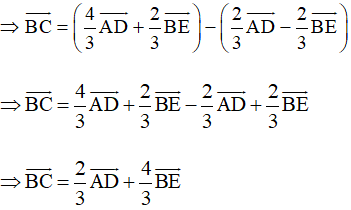 $\Rightarrow \overrightarrow{BC} = \left(\frac{4}{3}\overrightarrow{AD} + \frac{2}{3}\overrightarrow{BE}\right) - \left(\frac{2}{3}\overrightarrow{AD} - \frac{2}{3}\overrightarrow{BE}\right)$

$\Rightarrow \overrightarrow{BC} = \frac{4}{3}\overrightarrow{AD} + \frac{2}{3}\overrightarrow{BE} - \frac{2}{3}\overrightarrow{AD} + \frac{2}{3}\overrightarrow{BE}$

$\Rightarrow \overrightarrow{BC} = \frac{2}{3}\overrightarrow{AD} + \frac{4}{3}\overrightarrow{BE}$